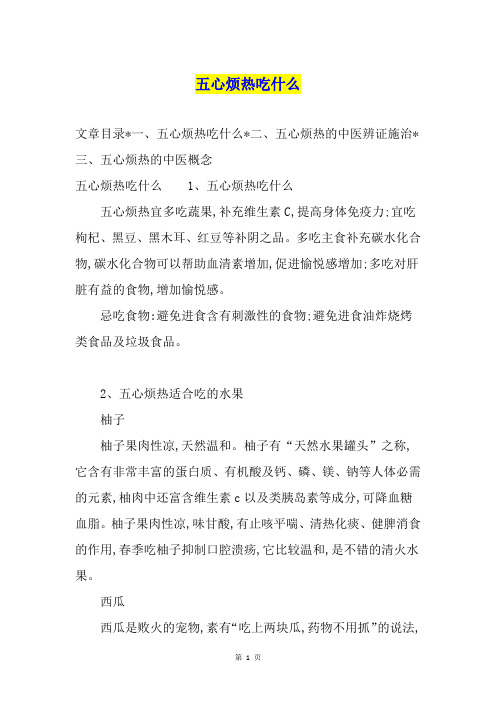 五心烦热吃什么

文章目录*一、五心烦热吃什么*二、五心烦热的中医辨证施治*三、五心烦热的中医概念

五心烦热吃什么　　1、五心烦热吃什么

五心烦热宜多吃蔬果,补充维生素 C,提高身体免疫力;宜吃枸杞、黑豆、黑木耳、红豆等补阴之品。多吃主食补充碳水化合物,碳水化合物可以帮助血清素增加,促进愉悦感增加;多吃对肝脏有益的食物,增加愉悦感。

忌吃食物:避免进食含有刺激性的食物;避免进食油炸烧烤类食品及垃圾食品。

2、五心烦热适合吃的水果

柚子

柚子果肉性凉,天然温和。柚子有“天然水果罐头”之称,它含有非常丰富的蛋白质、有机酸及钙、磷、镁、钠等人体必需的元素,柚肉中还富含维生素 c 以及类胰岛素等成分,可降血糖血脂。柚子果肉性凉,味甘酸,有止咳平喘、清热化痰、健脾消食的作用,春季吃柚子抑制口腔溃疡,它比较温和,是不错的清火水果。

西瓜

西瓜是败火的宠物,素有“吃上两块瓜,药物不用抓”的说法,

第 1 页